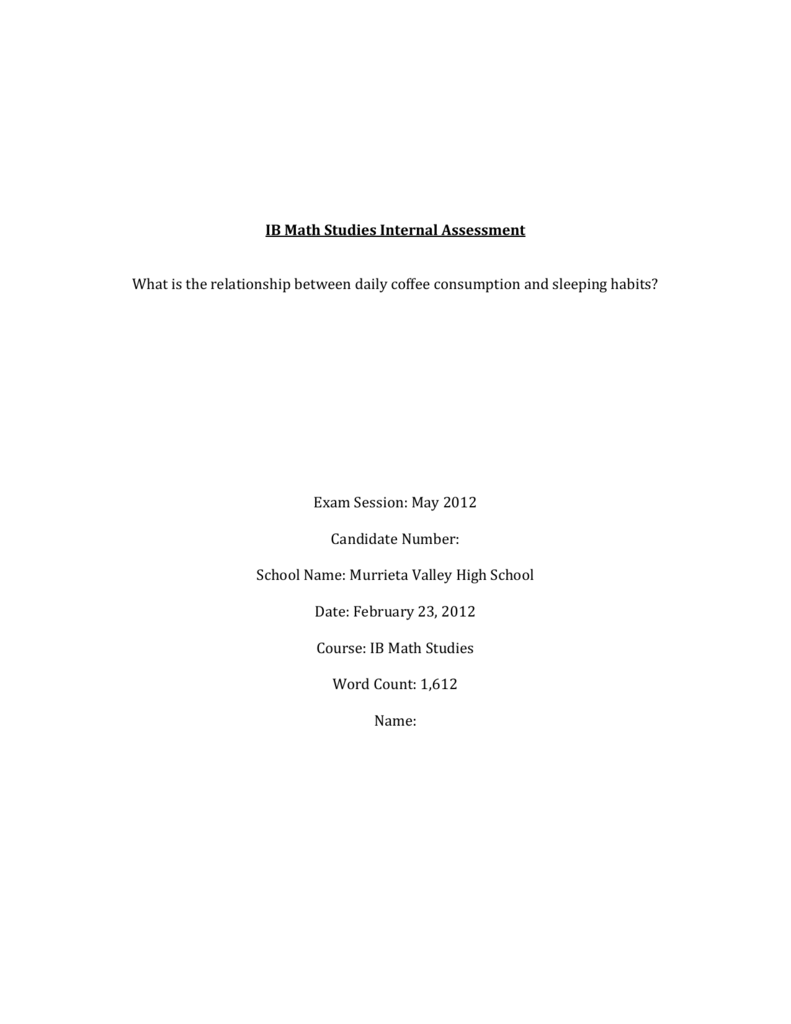 IB Math Studies Internal Assessment

What is the relationship between daily coffee consumption and sleeping habits?

Exam Session: May 2012

Candidate Number:

School Name: Murrieta Valley High School

Date: February 23, 2012

Course: IB Math Studies

Word Count: 1,612

Name: